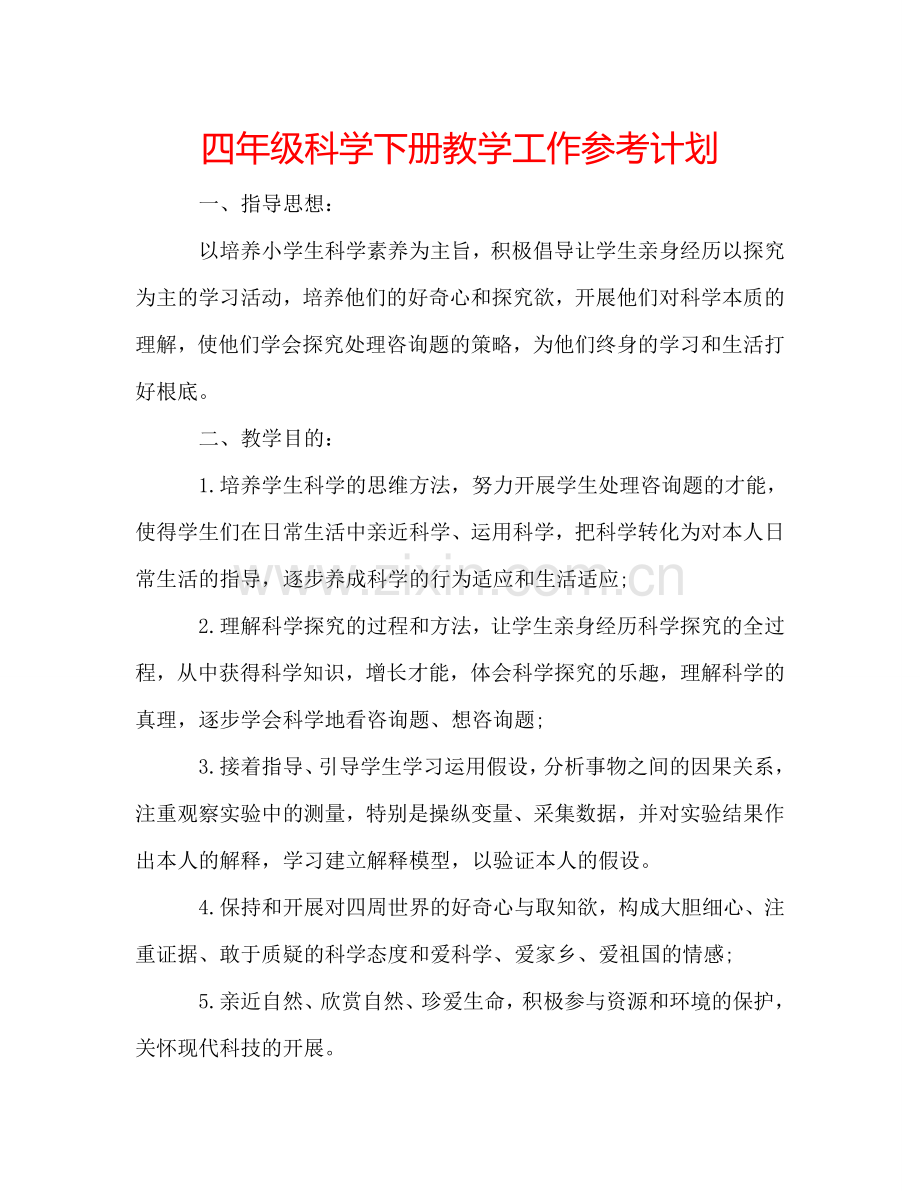 四年级科学下册教学工作参考计划

一、指导思想：

以培养小学生科学素养为主旨，积极倡导让学生亲身经历以探究为主的学习活动，培养他们的好奇心和探究欲，开展他们对科学本质的理解，使他们学会探究处理咨询题的策略，为他们终身的学习和生活打好根底。

二、教学目的：

1.培养学生科学的思维方法，努力开展学生处理咨询题的才能，使得学生们在日常生活中亲近科学、运用科学，把科学转化为对本人日常生活的指导，逐步养成科学的行为适应和生活适应；

2.理解科学探究的过程和方法，让学生亲身经历科学探究的全过程，从中获得科学知识，增长才能，体会科学探究的乐趣，理解科学的真理，逐步学会科学地看咨询题、想咨询题；

3.接着指导、引导学生学习运用假设，分析事物之间的因果关系，注重观察实验中的测量，特别是操纵变量、采集数据，并对实验结果作出本人的解释，学习建立解释模型，以验证本人的假设。

4.保持和开展对四周世界的好奇心与取知欲，构成大胆细心、注重证据、敢于质疑的科学态度和爱科学、爱家乡、爱祖国的情感；

5.亲近自然、欣赏自然、珍爱生命，积极参与资源和环境的保护，关怀现代科技的开展。

www.zixin.com.cn